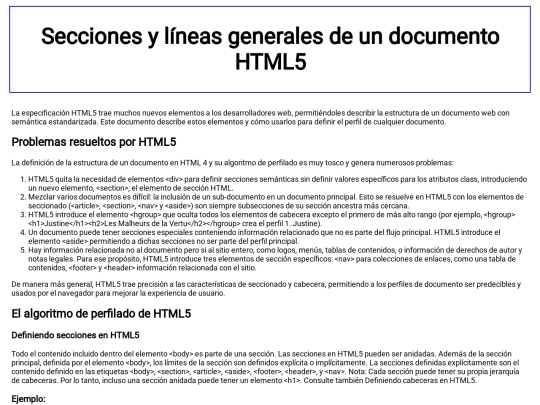 Secciones y líneas generales de un documento HTML5

La especificación HTML5 trae muchos nuevos elementos a los desarrolladores web, permitiéndoles describir la estructura de un documento web con semántica estandarizada. Este documento describe estos elementos y cómo usarlos para definir el perfil de cualquier documento.

Problemas resueltos por HTML5

La definición de la estructura de un documento en HTML 4 y su algoritmo de perfilado es muy tosco y genera numerosos problemas:

1. HTML5 quita la necesidad de elementos <div> para definir secciones semánticas sin definir valores específicos para los atributos class, introduciendo un nuevo elemento, <section>, el elemento de sección HTML.
2. Mezclar varios documentos es difícil: la inclusión de un sub-documento en un documento principal. Esto se resuelve en HTML5 con los elementos de seccionado (<article>, <section>, <nav> y <aside>) son siempre subsecciones de su sección ancestra más cercana.
3. HTML5 introduce el elemento <hgroup> que oculta todos los elementos de cabecera excepto el primero de más alto rango (por ejemplo, <hgroup><h1>Justine</h1><h2>Les Malheurs de la Vertu</h2></hgroup> crea el perfil 1. Justine).
4. Un documento puede tener secciones especiales conteniendo información relacionado que no es parte del flujo principal. HTML5 introduce el elemento <aside> permitiendo a dichas secciones no ser parte del perfil principal.
5. Hay información relacionada no al documento pero si al sitio entero, como logos, menús, tablas de contenidos, o información de derechos de autor y notas legales. Para ese propósito, HTML5 introduce tres elementos de sección específicos: <nav> para colecciones de enlaces, como una tabla de contenidos, <footer> y <header> información relacionada con el sitio.

De manera más general, HTML5 trae precisión a las características de seccionado y cabecera, permitiendo a los perfiles de documento ser predecibles y usados por el navegador para mejorar la experiencia de usuario.

El algoritmo de perfilado de HTML5

Definiendo secciones en HTML5

Todo el contenido incluido dentro del elemento <body> es parte de una sección. Las secciones en HTML5 pueden ser anidadas. Además de la sección principal, definida por el elemento <body>, los límites de la sección son definidos explícita o implícitamente. La secciones definidas explícitamente son el contenido definido en las etiquetas <body>, <section>, <article>, <aside>, <footer>, <header>, y <nav>. Nota: Cada sección puede tener su propia jerarquía de cabeceras. Por lo tanto, incluso una sección anidada puede tener un elemento <h1>. Consulte también Definiendo cabeceras en HTML5.

Ejemplo: